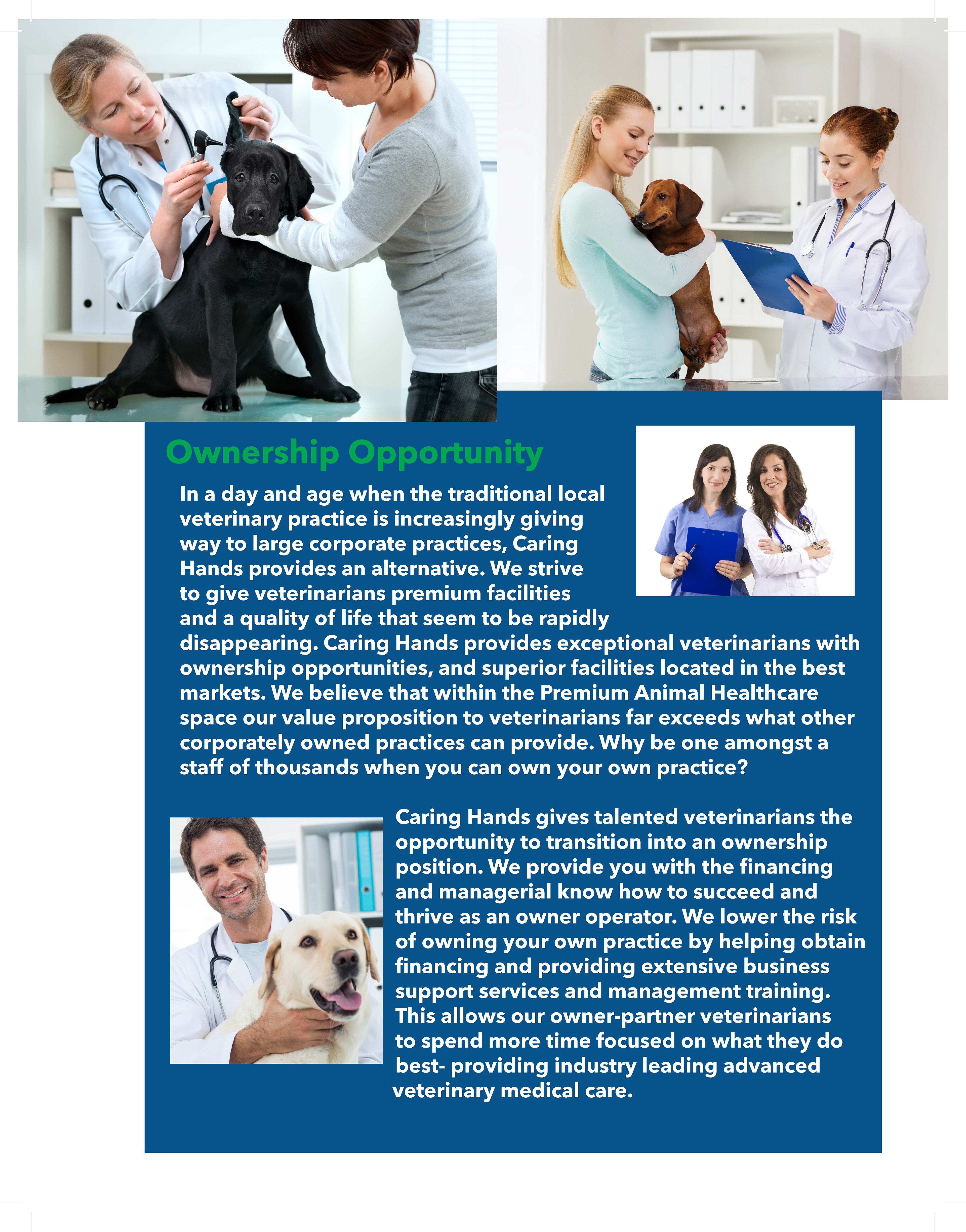 Ownership Opportunity

In a day and age when the traditional local veterinary practice is increasingly giving way to large corporate practices, Caring Hands provides an alternative. We strive to give veterinarians premium facilities and a quality of life that seem to be rapidly disappearing. Caring Hands provides exceptional veterinarians with ownership opportunities, and superior facilities located in the best markets. We believe that within the Premium Animal Healthcare space our value proposition to veterinarians far exceeds what other corporately owned practices can provide. Why be one amongst a staff of thousands when you can own your own practice?

Caring Hands gives talented veterinarians the opportunity to transition into an ownership position. We provide you with the financing and managerial know how to succeed and thrive as an owner operator. We lower the risk of owning your own practice by helping obtain financing and providing extensive business support services and management training. This allows our owner-partner veterinarians to spend more time focused on what they do best- providing industry leading advanced veterinary medical care.